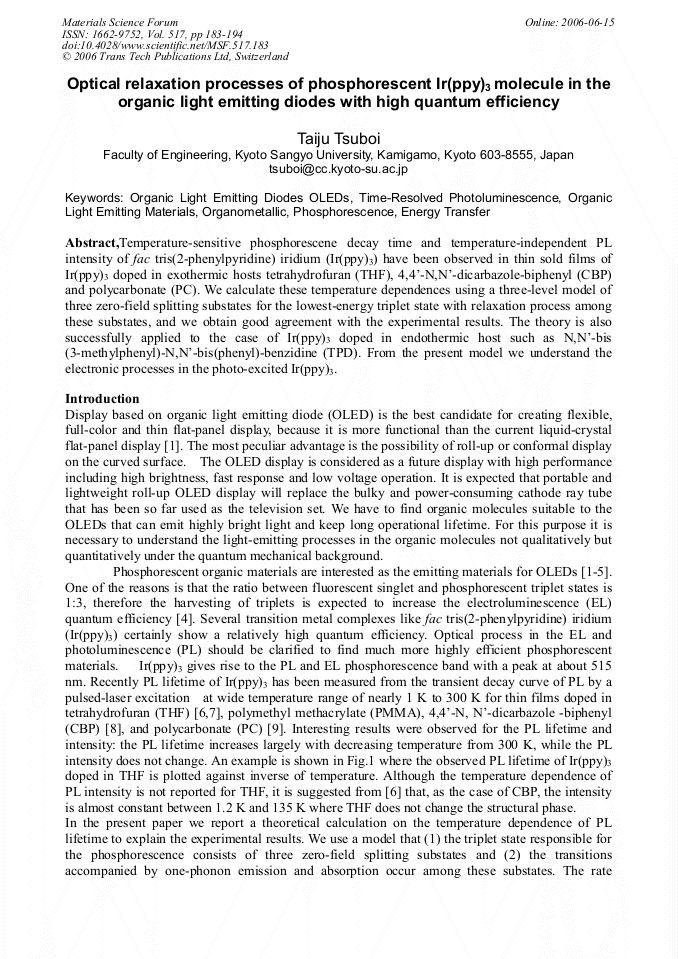 Materials Science Forum
ISSN: 1662-9752, Vol. 517, pp 183-194
doi:10.4028/www.scientific.net/MSF.517.183
© 2006 Trans Tech Publications Ltd, Switzerland

Online: 2006-06-15

Optical relaxation processes of phosphorescent Ir(ppy)$_3$ molecule in the organic light emitting diodes with high quantum efficiency

Taiju Tsuboi
Faculty of Engineering, Kyoto Sangyo University, Kamigamo, Kyoto 603-8555, Japan
tsuboi@cc.kyoto-su.ac.jp

Keywords: Organic Light Emitting Diodes OLEDs, Time-Resolved Photoluminescence, Organic Light Emitting Materials, Organometallic, Phosphorescence, Energy Transfer

Abstract,Temperature-sensitive phosphorescene decay time and temperature-independent PL intensity of fac tris(2-phenylpyridine) iridium (Ir(ppy)$_3$) have been observed in thin sold films of Ir(ppy)$_3$ doped in exothermic hosts tetrahydrofuran (THF), 4,4'-N,N'-dicarbazole-biphenyl (CBP) and polycarbonate (PC). We calculate these temperature dependences using a three-level model of three zero-field splitting substates for the lowest-energy triplet state with relaxation process among these substates, and we obtain good agreement with the experimental results. The theory is also successfully applied to the case of Ir(ppy)$_3$ doped in endothermic host such as N,N'-bis (3-methylphenyl)-N,N'-bis(phenyl)-benzidine (TPD). From the present model we understand the electronic processes in the photo-excited Ir(ppy)$_3$.

Introduction
Display based on organic light emitting diode (OLED) is the best candidate for creating flexible, full-color and thin flat-panel display, because it is more functional than the current liquid-crystal flat-panel display [1]. The most peculiar advantage is the possibility of roll-up or conformal display on the curved surface. The OLED display is considered as a future display with high performance including high brightness, fast response and low voltage operation. It is expected that portable and lightweight roll-up OLED display will replace the bulky and power-consuming cathode ray tube that has been so far used as the television set. We have to find organic molecules suitable to the OLEDs that can emit highly bright light and keep long operational lifetime. For this purpose it is necessary to understand the light-emitting processes in the organic molecules not qualitatively but quantitatively under the quantum mechanical background.

Phosphorescent organic materials are interested as the emitting materials for OLEDs [1-5]. One of the reasons is that the ratio between fluorescent singlet and phosphorescent triplet states is 1:3, therefore the harvesting of triplets is expected to increase the electroluminescence (EL) quantum efficiency [4]. Several transition metal complexes like fac tris(2-phenylpyridine) iridium (Ir(ppy)$_3$) certainly show a relatively high quantum efficiency. Optical process in the EL and photoluminescence (PL) should be clarified to find much more highly efficient phosphorescent materials. Ir(ppy)$_3$ gives rise to the PL and EL phosphorescence band with a peak at about 515 nm. Recently PL lifetime of Ir(ppy)$_3$ has been measured from the transient decay curve of PL by a pulsed-laser excitation at wide temperature range of nearly 1 K to 300 K for thin films doped in tetrahydrofuran (THF) [6,7], polymethyl methacrylate (PMMA), 4,4'-N, N'-dicarbazole -biphenyl (CBP) [8], and polycarbonate (PC) [9]. Interesting results were observed for the PL lifetime and intensity: the PL lifetime increases largely with decreasing temperature from 300 K, while the PL intensity does not change. An example is shown in Fig.1 where the observed PL lifetime of Ir(ppy)$_3$ doped in THF is plotted against inverse of temperature. Although the temperature dependence of PL intensity is not reported for THF, it is suggested from [6] that, as the case of CBP, the intensity is almost constant between 1.2 K and 135 K where THF does not change the structural phase.
In the present paper we report a theoretical calculation on the temperature dependence of PL lifetime to explain the experimental results. We use a model that (1) the triplet state responsible for the phosphorescence consists of three zero-field splitting substates and (2) the transitions accompanied by one-phonon emission and absorption occur among these substates. The rate